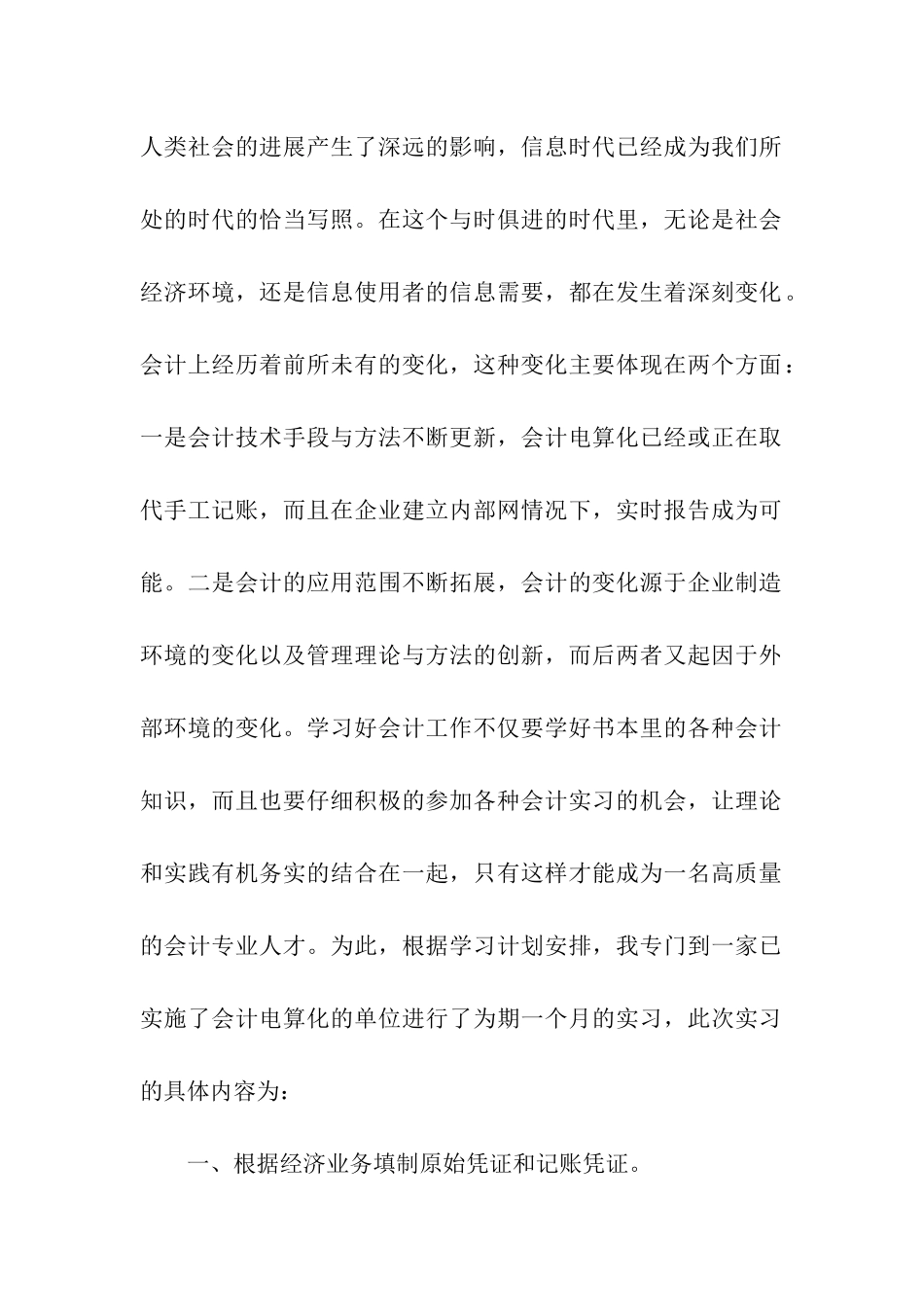 人类社会的进展产生了深远的影响，信息时代已经成为我们所处的时代的恰当写照。在这个与时俱进的时代里，无论是社会经济环境，还是信息使用者的信息需要，都在发生着深刻变化。会计上经历着前所未有的变化，这种变化主要体现在两个方面：一是会计技术手段与方法不断更新，会计电算化已经或正在取代手工记账，而且在企业建立内部网情况下，实时报告成为可能。二是会计的应用范围不断拓展，会计的变化源于企业制造环境的变化以及管理理论与方法的创新，而后两者又起因于外部环境的变化。学习好会计工作不仅要学好书本里的各种会计知识，而且也要仔细积极的参加各种会计实习的机会，让理论和实践有机务实的结合在一起，只有这样才能成为一名高质量的会计专业人才。为此，根据学习计划安排，我专门到一家已实施了会计电算化的单位进行了为期一个月的实习，此次实习的具体内容为：

一、根据经济业务填制原始凭证和记账凭证。